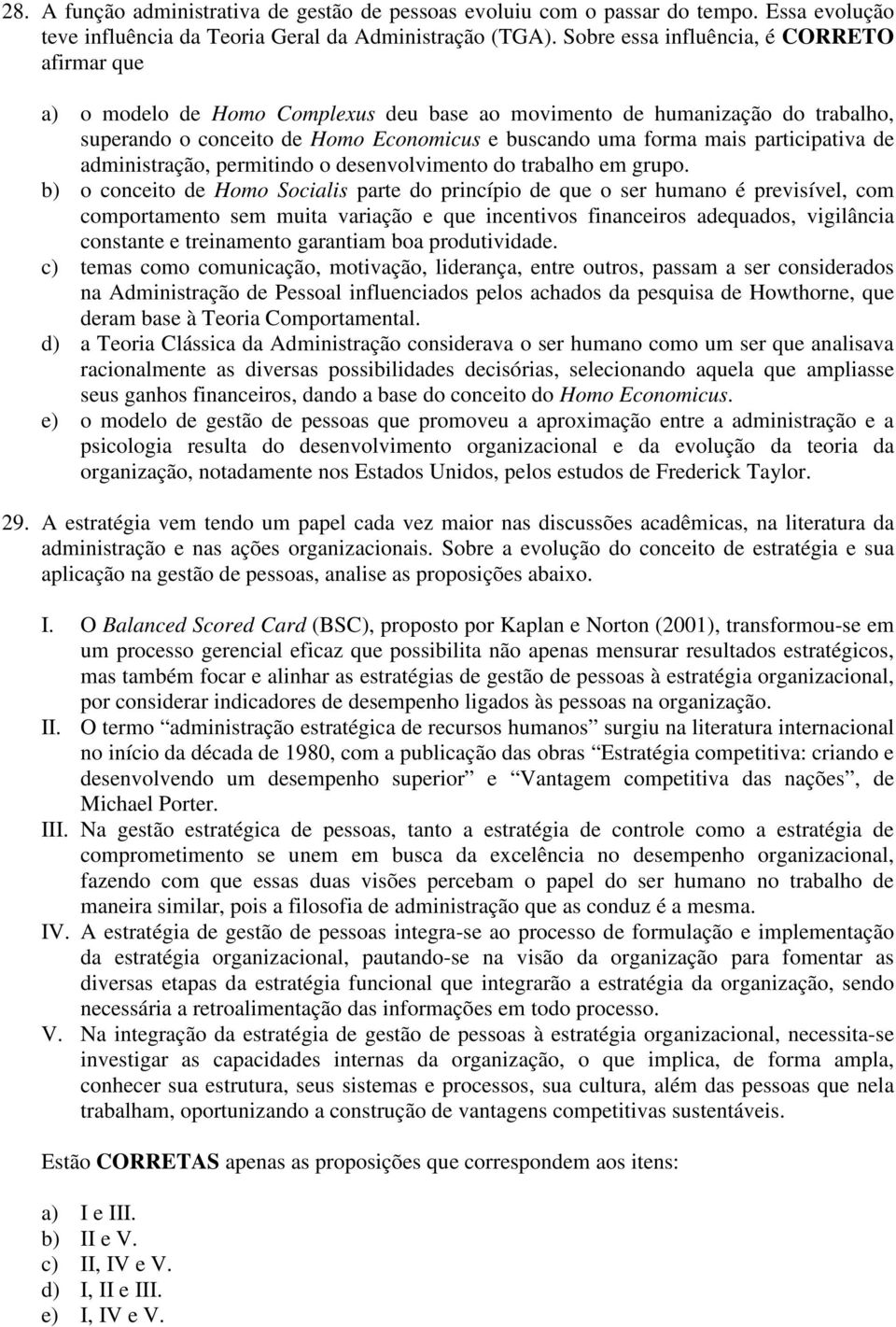 28. A função administrativa de gestão de pessoas evoluiu com o passar do tempo. Essa evolução teve influência da Teoria Geral da Administração (TGA). Sobre essa influência, é CORRETO afirmar que

a) o modelo de Homo Complexus deu base ao movimento de humanização do trabalho, superando o conceito de Homo Economicus e buscando uma forma mais participativa de administração, permitindo o desenvolvimento do trabalho em grupo.
b) o conceito de Homo Socialis parte do princípio de que o ser humano é previsível, com comportamento sem muita variação e que incentivos financeiros adequados, vigilância constante e treinamento garantiam boa produtividade.
c) temas como comunicação, motivação, liderança, entre outros, passam a ser considerados na Administração de Pessoal influenciados pelos achados da pesquisa de Howthorne, que deram base à Teoria Comportamental.
d) a Teoria Clássica da Administração considerava o ser humano como um ser que analisava racionalmente as diversas possibilidades decisórias, selecionando aquela que ampliasse seus ganhos financeiros, dando a base do conceito do Homo Economicus.
e) o modelo de gestão de pessoas que promoveu a aproximação entre a administração e a psicologia resulta do desenvolvimento organizacional e da evolução da teoria da organização, notadamente nos Estados Unidos, pelos estudos de Frederick Taylor.

29. A estratégia vem tendo um papel cada vez maior nas discussões acadêmicas, na literatura da administração e nas ações organizacionais. Sobre a evolução do conceito de estratégia e sua aplicação na gestão de pessoas, analise as proposições abaixo.

I. O Balanced Scored Card (BSC), proposto por Kaplan e Norton (2001), transformou-se em um processo gerencial eficaz que possibilita não apenas mensurar resultados estratégicos, mas também focar e alinhar as estratégias de gestão de pessoas à estratégia organizacional, por considerar indicadores de desempenho ligados às pessoas na organização.
II. O termo “administração estratégica de recursos humanos” surgiu na literatura internacional no início da década de 1980, com a publicação das obras “Estratégia competitiva: criando e desenvolvendo um desempenho superior” e “Vantagem competitiva das nações”, de Michael Porter.
III. Na gestão estratégica de pessoas, tanto a estratégia de controle como a estratégia de comprometimento se unem em busca da excelência no desempenho organizacional, fazendo com que essas duas visões percebam o papel do ser humano no trabalho de maneira similar, pois a filosofia de administração que as conduz é a mesma.
IV. A estratégia de gestão de pessoas integra-se ao processo de formulação e implementação da estratégia organizacional, pautando-se na visão da organização para fomentar as diversas etapas da estratégia funcional que integrarão a estratégia da organização, sendo necessária a retroalimentação das informações em todo processo.
V. Na integração da estratégia de gestão de pessoas à estratégia organizacional, necessita-se investigar as capacidades internas da organização, o que implica, de forma ampla, conhecer sua estrutura, seus sistemas e processos, sua cultura, além das pessoas que nela trabalham, oportunizando a construção de vantagens competitivas sustentáveis.

Estão CORRETAS apenas as proposições que correspondem aos itens:

a) I e III.
b) II e V.
c) II, IV e V.
d) I, II e III.
e) I, IV e V.